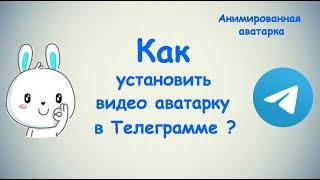 Анимированная аватарка

Как
установить
видео аватарку
в Телеграмме ?